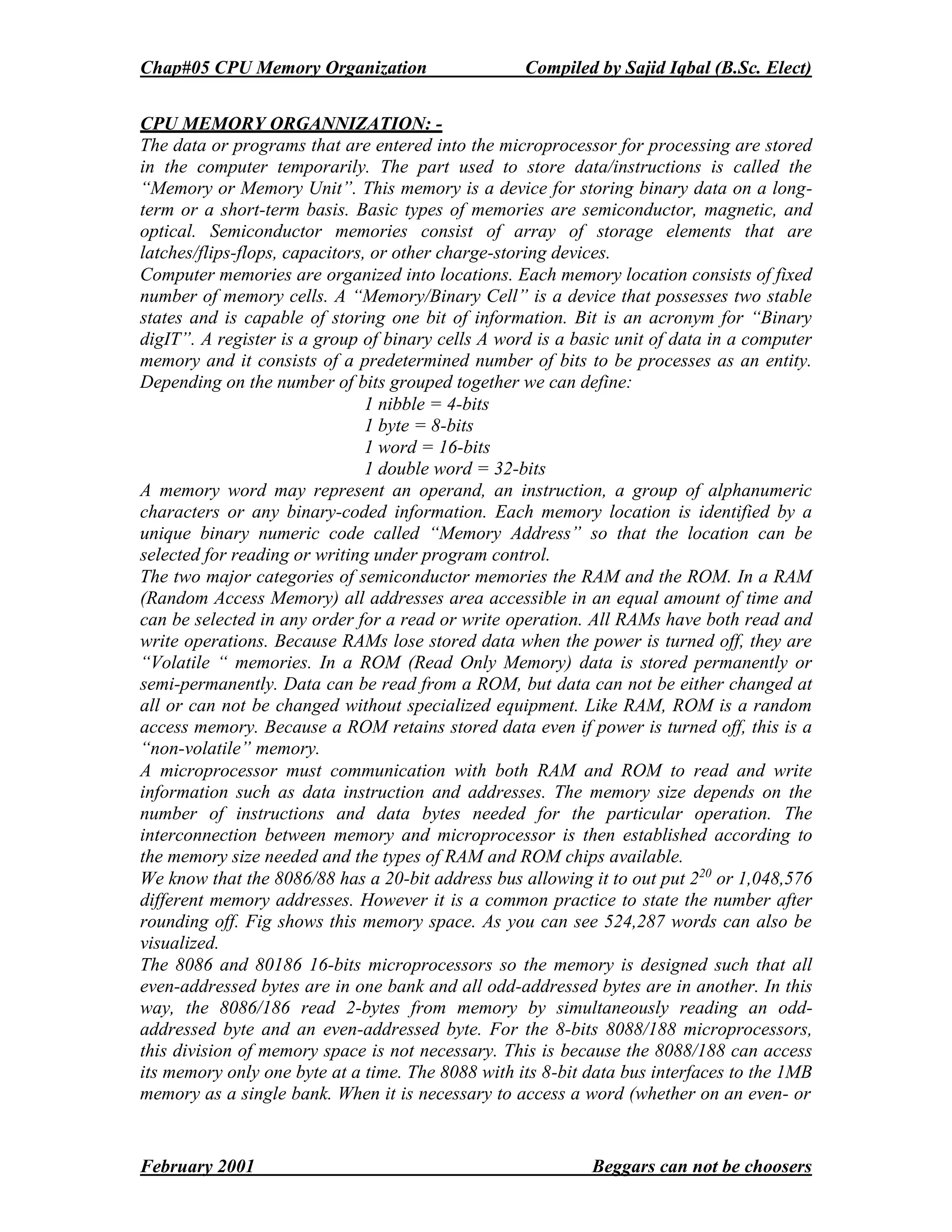 Chap#05 CPU Memory Organization Compiled by Sajid Iqbal (B.Sc. Elect)

CPU MEMORY ORGANNIZATION: -
The data or programs that are entered into the microprocessor for processing are stored in the computer temporarily. The part used to store data/instructions is called the "Memory or Memory Unit". This memory is a device for storing binary data on a long-term or a short-term basis. Basic types of memories are semiconductor, magnetic, and optical. Semiconductor memories consist of array of storage elements that are latches/flips-flops, capacitors, or other charge-storing devices.
Computer memories are organized into locations. Each memory location consists of fixed number of memory cells. A "Memory/Binary Cell" is a device that possesses two stable states and is capable of storing one bit of information. Bit is an acronym for "Binary digIT". A register is a group of binary cells A word is a basic unit of data in a computer memory and it consists of a predetermined number of bits to be processes as an entity. Depending on the number of bits grouped together we can define:
1 nibble = 4-bits
1 byte = 8-bits
1 word = 16-bits
1 double word = 32-bits
A memory word may represent an operand, an instruction, a group of alphanumeric characters or any binary-coded information. Each memory location is identified by a unique binary numeric code called "Memory Address" so that the location can be selected for reading or writing under program control.
The two major categories of semiconductor memories the RAM and the ROM. In a RAM (Random Access Memory) all addresses area accessible in an equal amount of time and can be selected in any order for a read or write operation. All RAMs have both read and write operations. Because RAMs lose stored data when the power is turned off, they are "Volatile " memories. In a ROM (Read Only Memory) data is stored permanently or semi-permanently. Data can be read from a ROM, but data can not be either changed at all or can not be changed without specialized equipment. Like RAM, ROM is a random access memory. Because a ROM retains stored data even if power is turned off, this is a "non-volatile" memory.
A microprocessor must communication with both RAM and ROM to read and write information such as data instruction and addresses. The memory size depends on the number of instructions and data bytes needed for the particular operation. The interconnection between memory and microprocessor is then established according to the memory size needed and the types of RAM and ROM chips available.
We know that the 8086/88 has a 20-bit address bus allowing it to out put $2^{20}$ or 1,048,576 different memory addresses. However it is a common practice to state the number after rounding off. Fig shows this memory space. As you can see 524,287 words can also be visualized.
The 8086 and 80186 16-bits microprocessors so the memory is designed such that all even-addressed bytes are in one bank and all odd-addressed bytes are in another. In this way, the 8086/186 read 2-bytes from memory by simultaneously reading an odd-addressed byte and an even-addressed byte. For the 8-bits 8088/188 microprocessors, this division of memory space is not necessary. This is because the 8088/188 can access its memory only one byte at a time. The 8088 with its 8-bit data bus interfaces to the 1MB memory as a single bank. When it is necessary to access a word (whether on an even- or

February 2001 Beggars can not be choosers